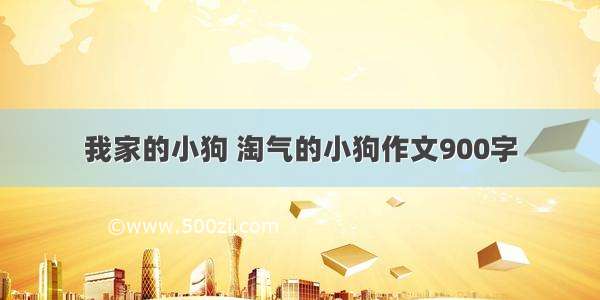 我家的小狗 淘气的小狗作文900字

©www.500zi.com